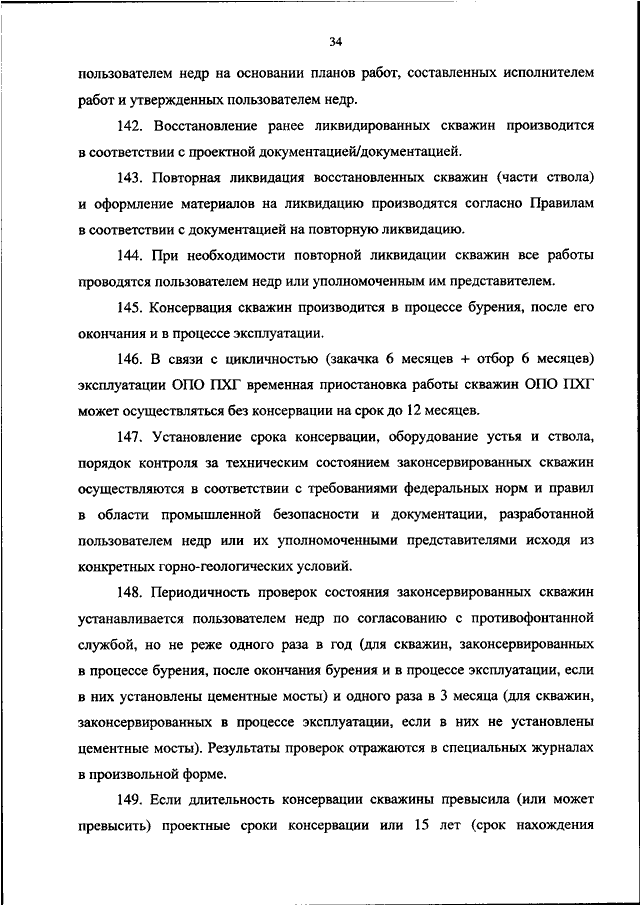 34

пользователем недр на основании планов работ, составленных исполнителем работ и утвержденных пользователем недр.

142. Восстановление ранее ликвидированных скважин производится в соответствии с проектной документацией/документацией.

143. Повторная ликвидация восстановленных скважин (части ствола) и оформление материалов на ликвидацию производятся согласно Правилам в соответствии с документацией на повторную ликвидацию.

144. При необходимости повторной ликвидации скважин все работы проводятся пользователем недр или уполномоченным им представителем.

145. Консервация скважин производится в процессе бурения, после его окончания и в процессе эксплуатации.

146. В связи с цикличностью (закачка 6 месяцев + отбор 6 месяцев) эксплуатации ОПО ПХГ временная приостановка работы скважин ОПО ПХГ может осуществляться без консервации на срок до 12 месяцев.

147. Установление срока консервации, оборудование устья и ствола, порядок контроля за техническим состоянием законсервированных скважин осуществляются в соответствии с требованиями федеральных норм и правил в области промышленной безопасности и документации, разработанной пользователем недр или их уполномоченными представителями исходя из конкретных горно-геологических условий.

148. Периодичность проверок состояния законсервированных скважин устанавливается пользователем недр по согласованию с противофонтанной службой, но не реже одного раза в год (для скважин, законсервированных в процессе бурения, после окончания бурения и в процессе эксплуатации, если в них установлены цементные мосты) и одного раза в 3 месяца (для скважин, законсервированных в процессе эксплуатации, если в них не установлены цементные мосты). Результаты проверок отражаются в специальных журналах в произвольной форме.

149. Если длительность консервации скважины превысила (или может превысить) проектные сроки консервации или 15 лет (срок нахождения